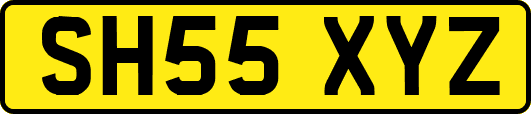 SH55 XYZ